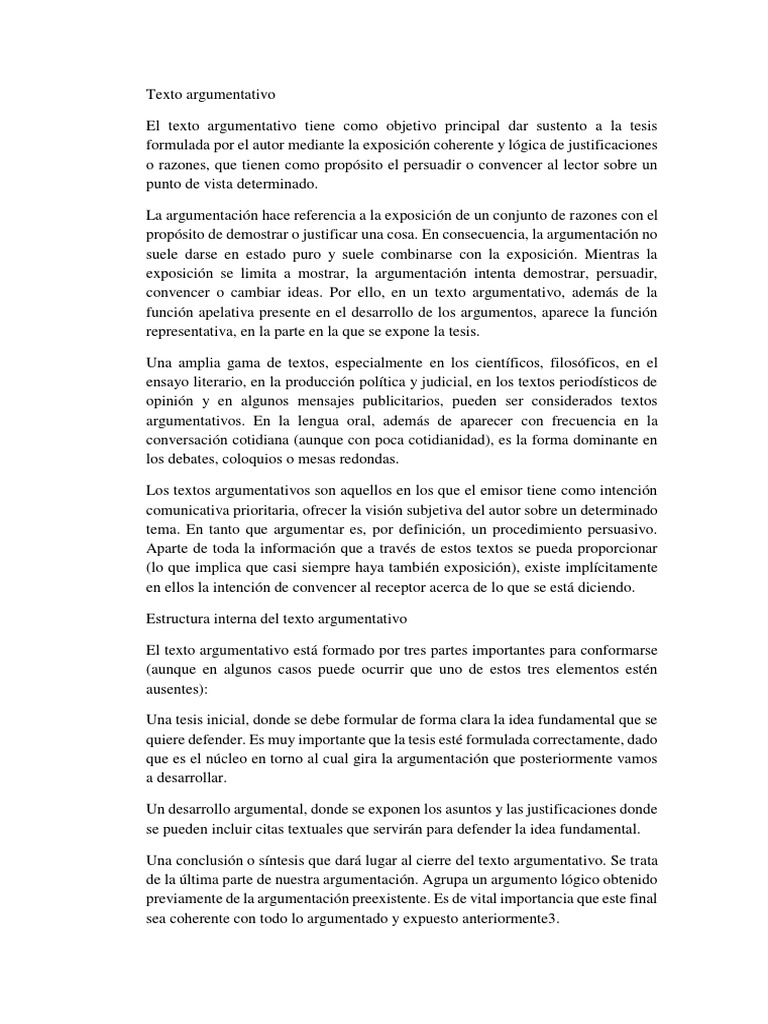 Texto argumentativo

El texto argumentativo tiene como objetivo principal dar sustento a la tesis formulada por el autor mediante la exposición coherente y lógica de justificaciones o razones, que tienen como propósito el persuadir o convencer al lector sobre un punto de vista determinado.

La argumentación hace referencia a la exposición de un conjunto de razones con el propósito de demostrar o justificar una cosa. En consecuencia, la argumentación no suele darse en estado puro y suele combinarse con la exposición. Mientras la exposición se limita a mostrar, la argumentación intenta demostrar, persuadir, convencer o cambiar ideas. Por ello, en un texto argumentativo, además de la función apelativa presente en el desarrollo de los argumentos, aparece la función representativa, en la parte en la que se expone la tesis.

Una amplia gama de textos, especialmente en los científicos, filosóficos, en el ensayo literario, en la producción política y judicial, en los textos periodísticos de opinión y en algunos mensajes publicitarios, pueden ser considerados textos argumentativos. En la lengua oral, además de aparecer con frecuencia en la conversación cotidiana (aunque con poca cotidianidad), es la forma dominante en los debates, coloquios o mesas redondas.

Los textos argumentativos son aquellos en los que el emisor tiene como intención comunicativa prioritaria, ofrecer la visión subjetiva del autor sobre un determinado tema. En tanto que argumentar es, por definición, un procedimiento persuasivo. Aparte de toda la información que a través de estos textos se pueda proporcionar (lo que implica que casi siempre haya también exposición), existe implícitamente en ellos la intención de convencer al receptor acerca de lo que se está diciendo.

Estructura interna del texto argumentativo

El texto argumentativo está formado por tres partes importantes para conformarse (aunque en algunos casos puede ocurrir que uno de estos tres elementos estén ausentes):

Una tesis inicial, donde se debe formular de forma clara la idea fundamental que se quiere defender. Es muy importante que la tesis esté formulada correctamente, dado que es el núcleo en torno al cual gira la argumentación que posteriormente vamos a desarrollar.

Un desarrollo argumental, donde se exponen los asuntos y las justificaciones donde se pueden incluir citas textuales que servirán para defender la idea fundamental.

Una conclusión o síntesis que dará lugar al cierre del texto argumentativo. Se trata de la última parte de nuestra argumentación. Agrupa un argumento lógico obtenido previamente de la argumentación preexistente. Es de vital importancia que este final sea coherente con todo lo argumentado y expuesto anteriormente3.